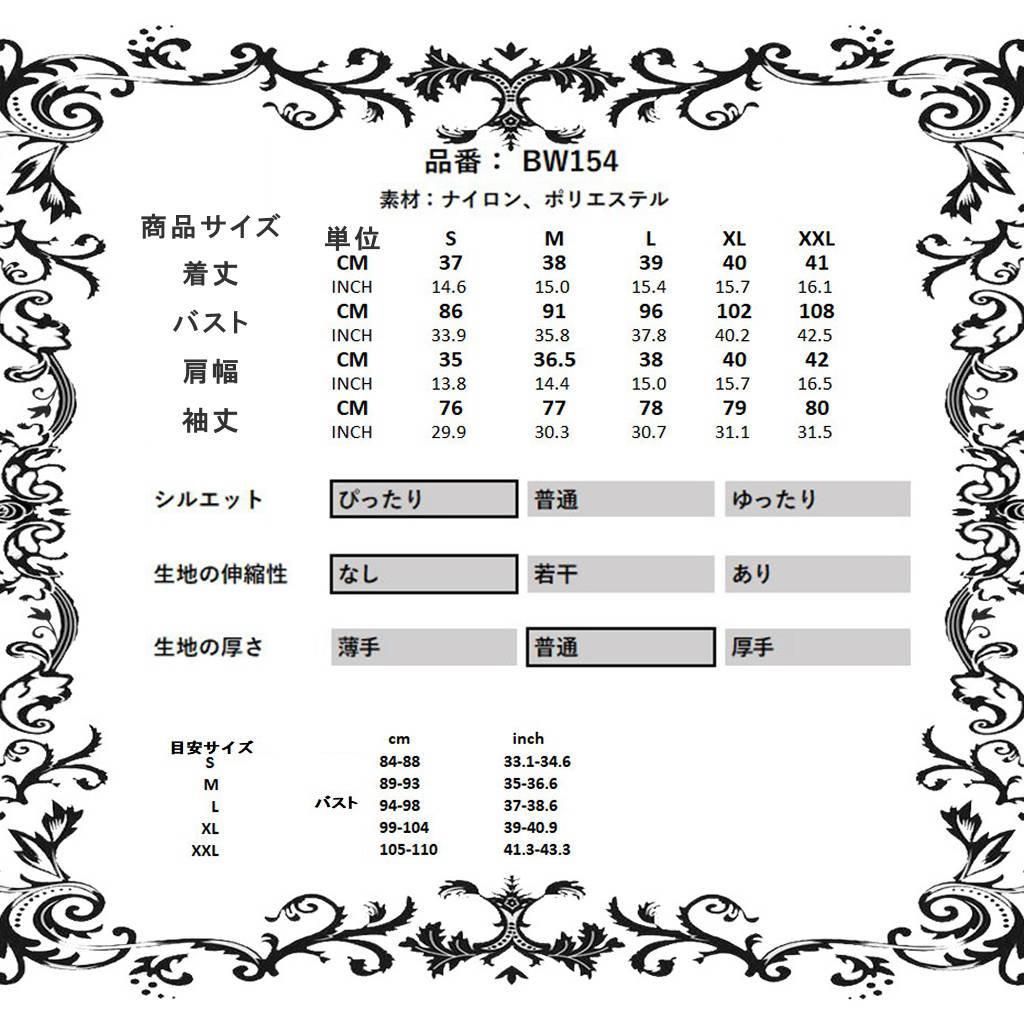 品番： BW154

素材：ナイロン、ポリエステル

| 商品サイズ | 単位 | S | M | L | XL | XXL |
|---|---|---|---|---|---|---|
| 着丈 | CM | 37 | 38 | 39 | 40 | 41 |
| | INCH | 14.6 | 15.0 | 15.4 | 15.7 | 16.1 |
| バスト | CM | 86 | 91 | 96 | 102 | 108 |
| | INCH | 33.9 | 35.8 | 37.8 | 40.2 | 42.5 |
| 肩幅 | CM | 35 | 36.5 | 38 | 40 | 42 |
| | INCH | 13.8 | 14.4 | 15.0 | 15.7 | 16.5 |
| 袖丈 | CM | 76 | 77 | 78 | 79 | 80 |
| | INCH | 29.9 | 30.3 | 30.7 | 31.1 | 31.5 |

| シルエット | ぴったり | 普通 | ゆったり |
|---|---|---|---|
| 生地の伸縮性 | なし | 若干 | あり |
| 生地の厚さ | 薄手 | 普通 | 厚手 |

| 目安サイズ | | cm | inch |
|---|---|---|---|
| S | | 84-88 | 33.1-34.6 |
| M | | 89-93 | 35-36.6 |
| L | バスト | 94-98 | 37-38.6 |
| XL | | 99-104 | 39-40.9 |
| XXL | | 105-110 | 41.3-43.3 |